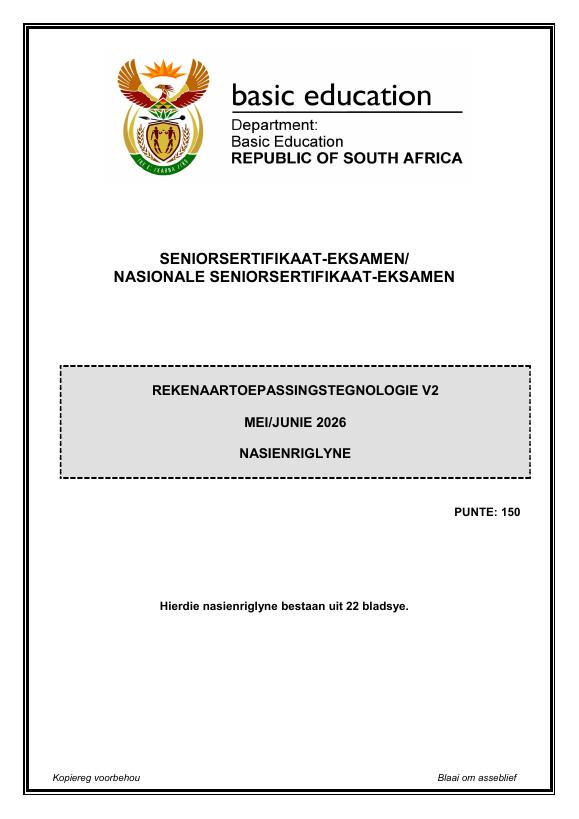 basic education

Department:
Basic Education
REPUBLIC OF SOUTH AFRICA

SENIORSERTIFIKAAT-EKSAMEN/
NASIONALE SENIORSERTIFIKAAT-EKSAMEN

REKENAARTOEPASSINGSTEGNOLOGIE V2

MEI/JUNIE 2026

NASIENRIGLYNE

PUNTE: 150

Hierdie nasienriglyne bestaan uit 22 bladsye.

Kopiereg voorbehou

Blaai om asseblief